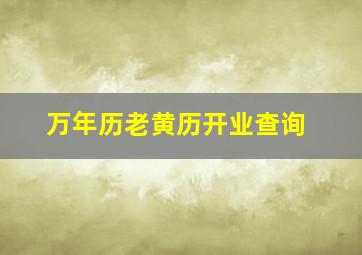 万年历老黄历开业查询